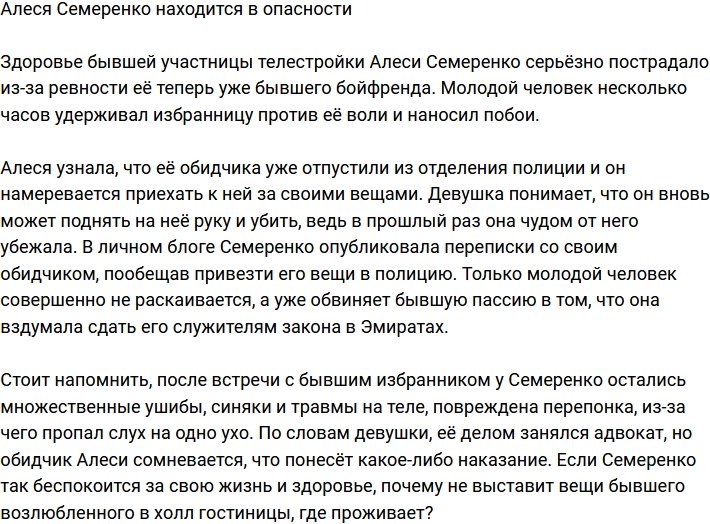 Алеся Семеренко находится в опасности

Здоровье бывшей участницы телестройки Алеси Семеренко серьёзно пострадало из-за ревности её теперь уже бывшего бойфренда. Молодой человек несколько часов удерживал избранницу против её воли и наносил побои.

Алеся узнала, что её обидчика уже отпустили из отделения полиции и он намеревается приехать к ней за своими вещами. Девушка понимает, что он вновь может поднять на неё руку и убить, ведь в прошлый раз она чудом от него убежала. В личном блоге Семеренко опубликовала переписки со своим обидчиком, пообещав привезти его вещи в полицию. Только молодой человек совершенно не раскаивается, а уже обвиняет бывшую пассию в том, что она вздумала сдать его служителям закона в Эмиратах.

Стоит напомнить, после встречи с бывшим избранником у Семеренко остались множественные ушибы, синяки и травмы на теле, повреждена перепонка, из-за чего пропал слух на одно ухо. По словам девушки, её делом занялся адвокат, но обидчик Алеси сомневается, что понесёт какое-либо наказание. Если Семеренко так беспокоится за свою жизнь и здоровье, почему не выставит вещи бывшего возлюбленного в холл гостиницы, где проживает?